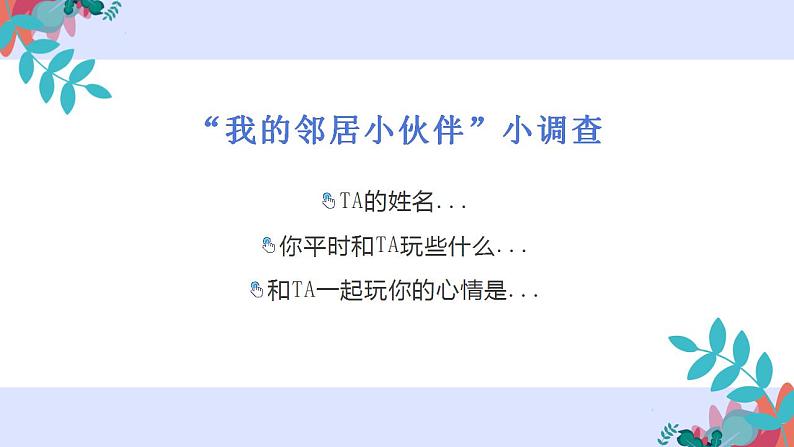 “我的邻居小伙伴”小调查

TA的姓名...

你平时和TA玩些什么...

和TA一起玩你的心情是...